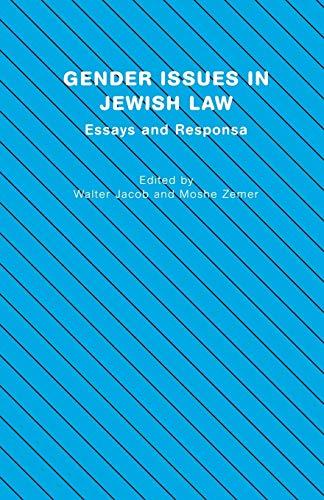 GENDER ISSUES IN JEWISH LAW
Essays and Responsa

Edited by
Walter Jacob and Moshe Zemer